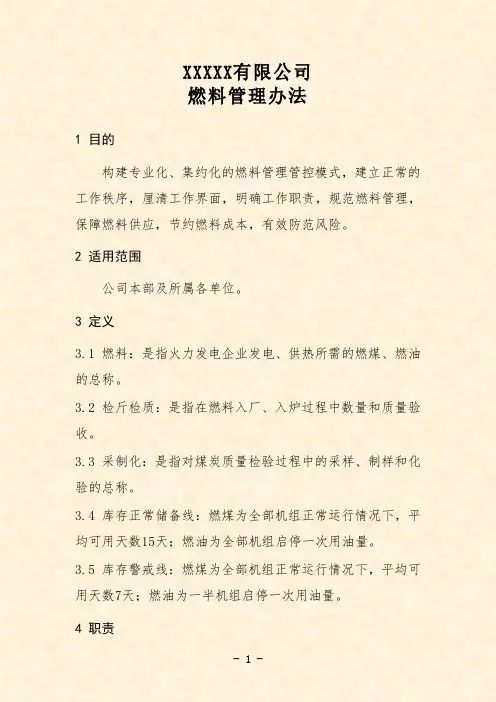 XXXXX有限公司
燃料管理办法

1 目的

构建专业化、集约化的燃料管理管控模式，建立正常的工作秩序，厘清工作界面，明确工作职责，规范燃料管理，保障燃料供应，节约燃料成本，有效防范风险。

2 适用范围

公司本部及所属各单位。

3 定义

3.1 燃料：是指火力发电企业发电、供热所需的燃煤、燃油的总称。

3.2 检斤检质：是指在燃料入厂、入炉过程中数量和质量验收。

3.3 采制化：是指对煤炭质量检验过程中的采样、制样和化验的总称。

3.4 库存正常储备线：燃煤为全部机组正常运行情况下，平均可用天数15天；燃油为全部机组启停一次用油量。

3.5 库存警戒线：燃煤为全部机组正常运行情况下，平均可用天数7天；燃油为一半机组启停一次用油量。

4 职责

- 1 -